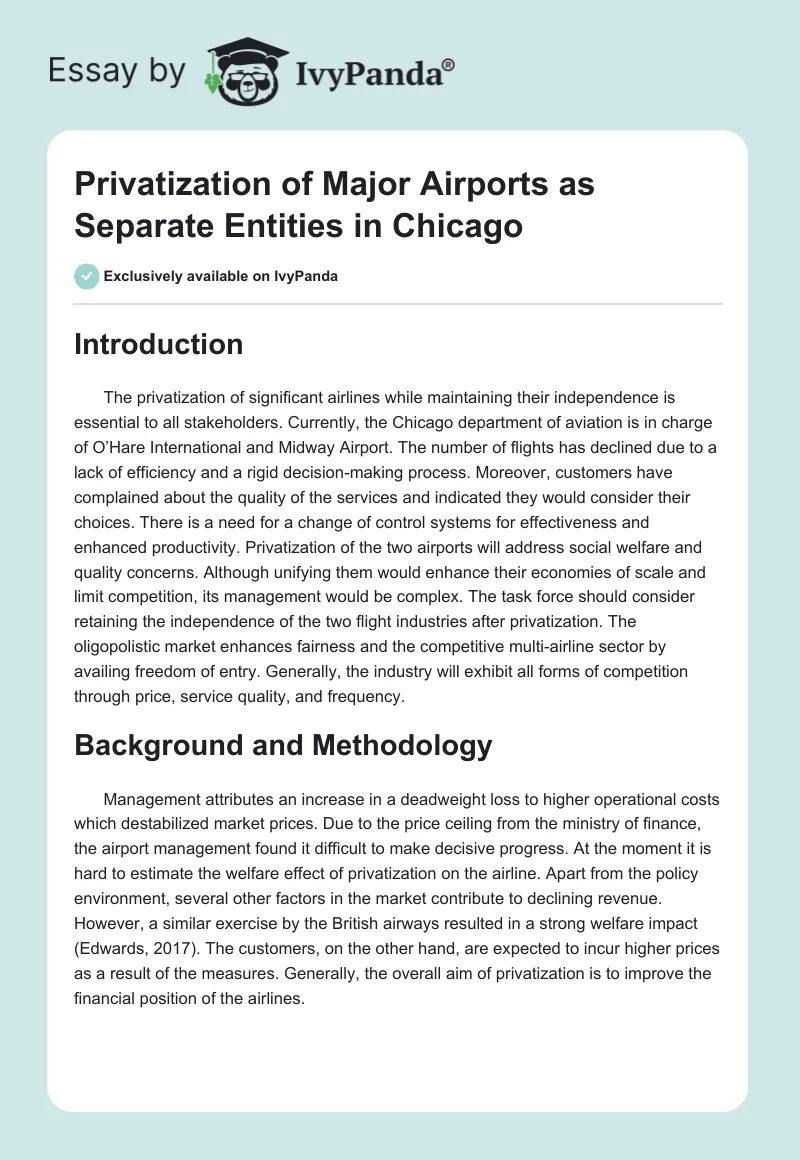 Essay by IvyPanda®

Privatization of Major Airports as Separate Entities in Chicago

Exclusively available on IvyPanda

Introduction

The privatization of significant airlines while maintaining their independence is essential to all stakeholders. Currently, the Chicago department of aviation is in charge of O'Hare International and Midway Airport. The number of flights has declined due to a lack of efficiency and a rigid decision-making process. Moreover, customers have complained about the quality of the services and indicated they would consider their choices. There is a need for a change of control systems for effectiveness and enhanced productivity. Privatization of the two airports will address social welfare and quality concerns. Although unifying them would enhance their economies of scale and limit competition, its management would be complex. The task force should consider retaining the independence of the two flight industries after privatization. The oligopolistic market enhances fairness and the competitive multi-airline sector by availing freedom of entry. Generally, the industry will exhibit all forms of competition through price, service quality, and frequency.

Background and Methodology

Management attributes an increase in a deadweight loss to higher operational costs which destabilized market prices. Due to the price ceiling from the ministry of finance, the airport management found it difficult to make decisive progress. At the moment it is hard to estimate the welfare effect of privatization on the airline. Apart from the policy environment, several other factors in the market contribute to declining revenue. However, a similar exercise by the British airways resulted in a strong welfare impact (Edwards, 2017). The customers, on the other hand, are expected to incur higher prices as a result of the measures. Generally, the overall aim of privatization is to improve the financial position of the airlines.